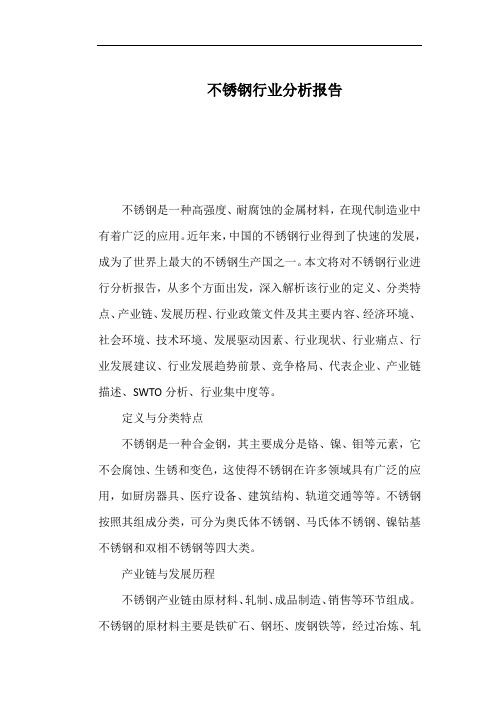 不锈钢行业分析报告

不锈钢是一种高强度、耐腐蚀的金属材料，在现代制造业中有着广泛的应用。近年来，中国的不锈钢行业得到了快速的发展，成为了世界上最大的不锈钢生产国之一。本文将对不锈钢行业进行分析报告，从多个方面出发，深入解析该行业的定义、分类特点、产业链、发展历程、行业政策文件及其主要内容、经济环境、社会环境、技术环境、发展驱动因素、行业现状、行业痛点、行业发展建议、行业发展趋势前景、竞争格局、代表企业、产业链描述、SWTO 分析、行业集中度等。

定义与分类特点

不锈钢是一种合金钢，其主要成分是铬、镍、钼等元素，它不会腐蚀、生锈和变色，这使得不锈钢在许多领域具有广泛的应用，如厨房器具、医疗设备、建筑结构、轨道交通等等。不锈钢按照其组成分类，可分为奥氏体不锈钢、马氏体不锈钢、镍钴基不锈钢和双相不锈钢等四大类。

产业链与发展历程

不锈钢产业链由原材料、轧制、成品制造、销售等环节组成。不锈钢的原材料主要是铁矿石、钢坯、废钢铁等，经过冶炼、轧